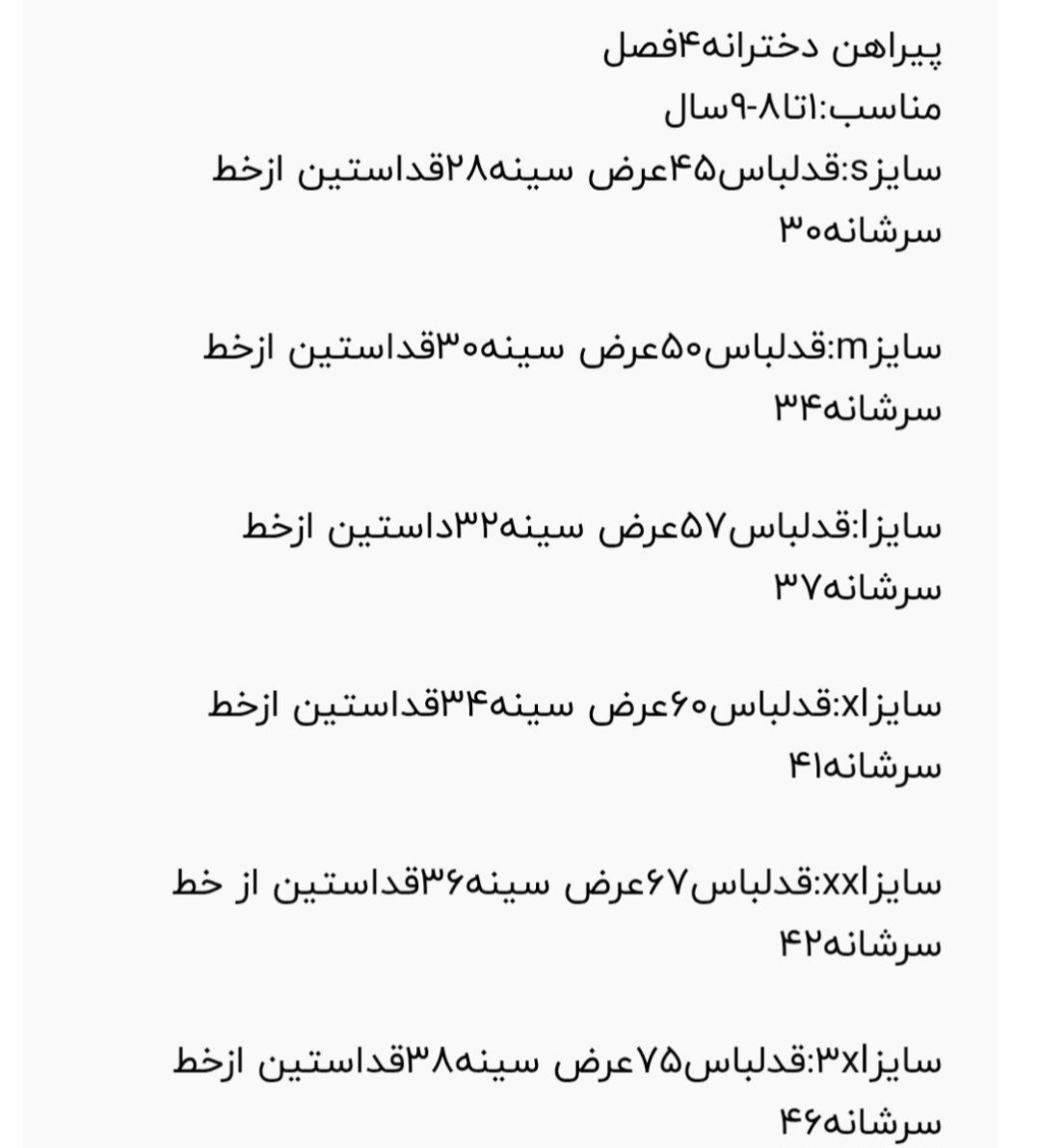 پیراهن دخترانه۴فصل
مناسب:۱تا۸-۹سال
سایزs:قدلباس۴۵عرض سینه۲۸قداستین ازخط سرشانه۳۰

سایزm:قدلباس۵۰عرض سینه۳۰قداستین ازخط سرشانه۳۴

سایزl:قدلباس۵۷عرض سینه۳۲داستین ازخط سرشانه۳۷

سایزxl:قدلباس۶۰عرض سینه۳۴قداستین ازخط سرشانه۴۱

سایزxxl:قدلباس۶۷عرض سینه۳۶قداستین از خط سرشانه۴۲

سایز۳xl:قدلباس۷۵عرض سینه۳۸قداستین ازخط سرشانه۴۶